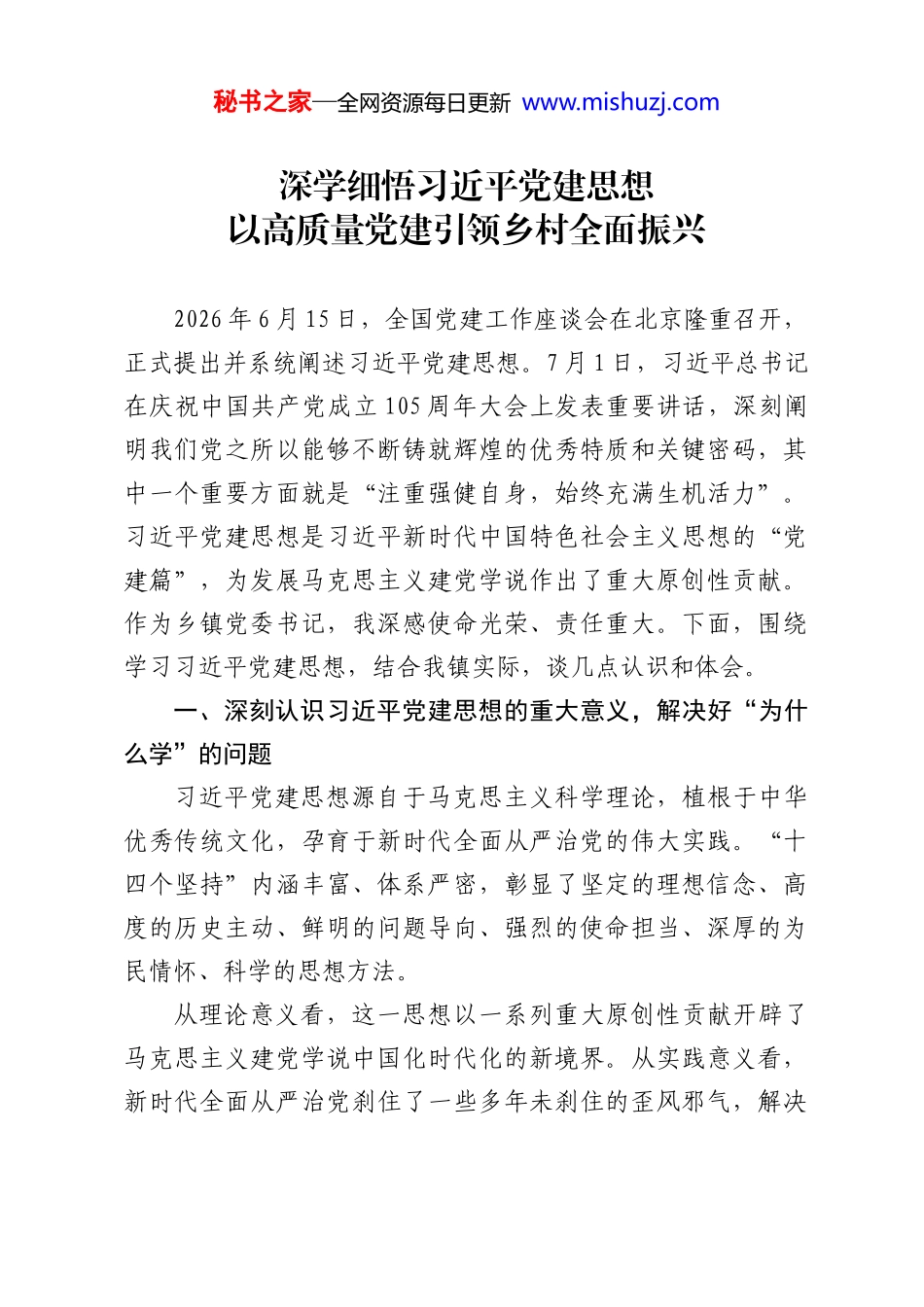 秘书之家—全网资源每日更新 www.mishuzj.com

深学细悟习近平党建思想
以高质量党建引领乡村全面振兴

2026年6月15日，全国党建工作座谈会在北京隆重召开，正式提出并系统阐述习近平党建思想。7月1日，习近平总书记在庆祝中国共产党成立105周年大会上发表重要讲话，深刻阐明我们党之所以能够不断铸就辉煌的优秀特质和关键密码，其中一个重要方面就是“注重强健自身，始终充满生机活力”。习近平党建思想是习近平新时代中国特色社会主义思想的“党建篇”，为发展马克思主义建党学说作出了重大原创性贡献。作为乡镇党委书记，我深感使命光荣、责任重大。下面，围绕学习习近平党建思想，结合我镇实际，谈几点认识和体会。

一、深刻认识习近平党建思想的重大意义，解决好“为什么学”的问题

习近平党建思想源自于马克思主义科学理论，植根于中华优秀传统文化，孕育于新时代全面从严治党的伟大实践。“十四个坚持”内涵丰富、体系严密，彰显了坚定的理想信念、高度的历史主动、鲜明的问题导向、强烈的使命担当、深厚的为民情怀、科学的思想方法。

从理论意义看，这一思想以一系列重大原创性贡献开辟了马克思主义建党学说中国化时代化的新境界。从实践意义看，新时代全面从严治党刹住了一些多年未刹住的歪风邪气，解决